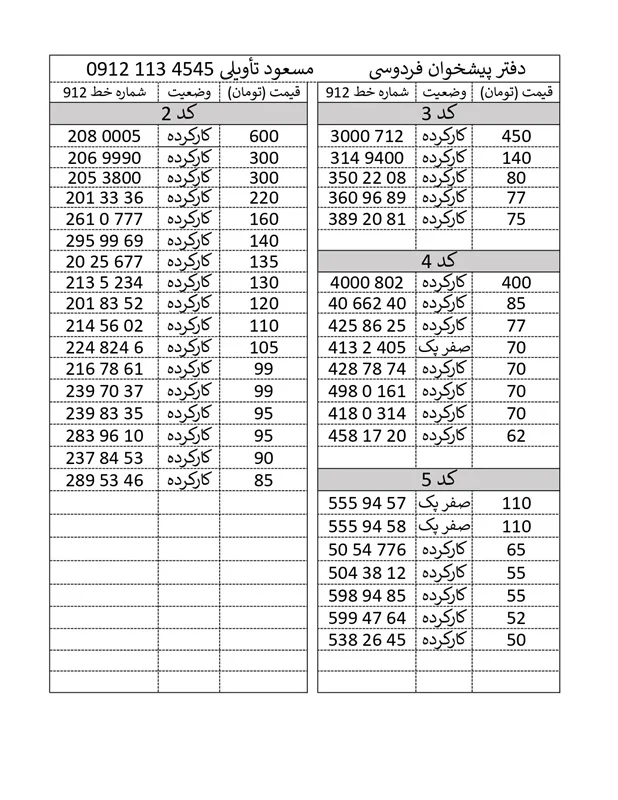 دفتر پیشخوان فردوسی

مسعود تأویلی 0912 113 4545

| قیمت (تومان) | وضعیت | شماره خط 912 |
|---|---|---|
| کد 3 | | |
| 450 | کارکرده | 3000 712 |
| 140 | کارکرده | 314 9400 |
| 80 | کارکرده | 350 22 08 |
| 77 | کارکرده | 360 96 89 |
| 75 | کارکرده | 389 20 81 |
| | | |
| کد 4 | | |
| 400 | کارکرده | 4000 802 |
| 85 | کارکرده | 40 662 40 |
| 77 | کارکرده | 425 86 25 |
| 70 | صفر پک | 413 2 405 |
| 70 | کارکرده | 428 78 74 |
| 70 | کارکرده | 498 0 161 |
| 70 | کارکرده | 418 0 314 |
| 62 | کارکرده | 458 17 20 |
| | | |
| کد 5 | | |
| 110 | صفر پک | 555 94 57 |
| 110 | صفر پک | 555 94 58 |
| 65 | کارکرده | 50 54 776 |
| 55 | کارکرده | 504 38 12 |
| 55 | کارکرده | 598 94 85 |
| 52 | کارکرده | 599 47 64 |
| 50 | کارکرده | 538 26 45 |

| قیمت (تومان) | وضعیت | شماره خط 912 |
|---|---|---|
| کد 2 | | |
| 600 | کارکرده | 208 0005 |
| 300 | کارکرده | 206 9990 |
| 300 | کارکرده | 205 3800 |
| 220 | کارکرده | 201 33 36 |
| 160 | کارکرده | 261 0 777 |
| 140 | کارکرده | 295 99 69 |
| 135 | کارکرده | 20 25 677 |
| 130 | کارکرده | 213 5 234 |
| 120 | کارکرده | 201 83 52 |
| 110 | کارکرده | 214 56 02 |
| 105 | کارکرده | 224 824 6 |
| 99 | کارکرده | 216 78 61 |
| 99 | کارکرده | 239 70 37 |
| 95 | کارکرده | 239 83 35 |
| 95 | کارکرده | 283 96 10 |
| 90 | کارکرده | 237 84 53 |
| 85 | کارکرده | 289 53 46 |